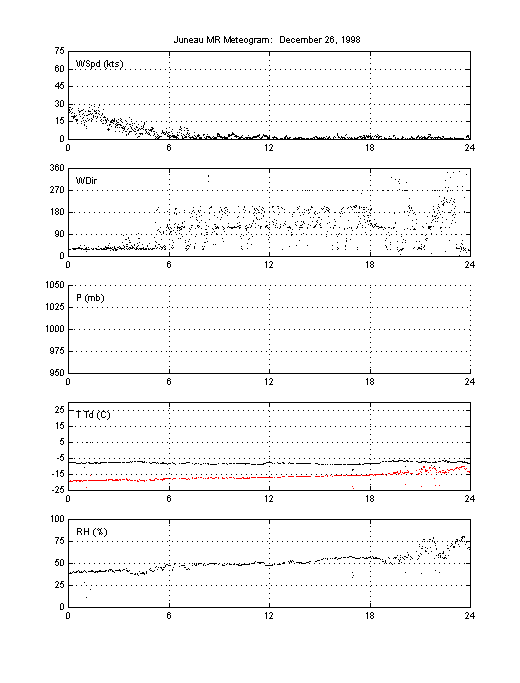 Juneau MR Meteogram: December 26, 1998

WSpd (kts)
75
60
45
30
15
0
0 6 12 18 24

WDir
360
270
180
90
0
0 6 12 18 24

P (mb)
1050
1025
1000
975
950
0 6 12 18 24

T Td (C)
25
15
5
-5
-15
-25
0 6 12 18 24

RH (%)
100
75
50
25
0
0 6 12 18 24